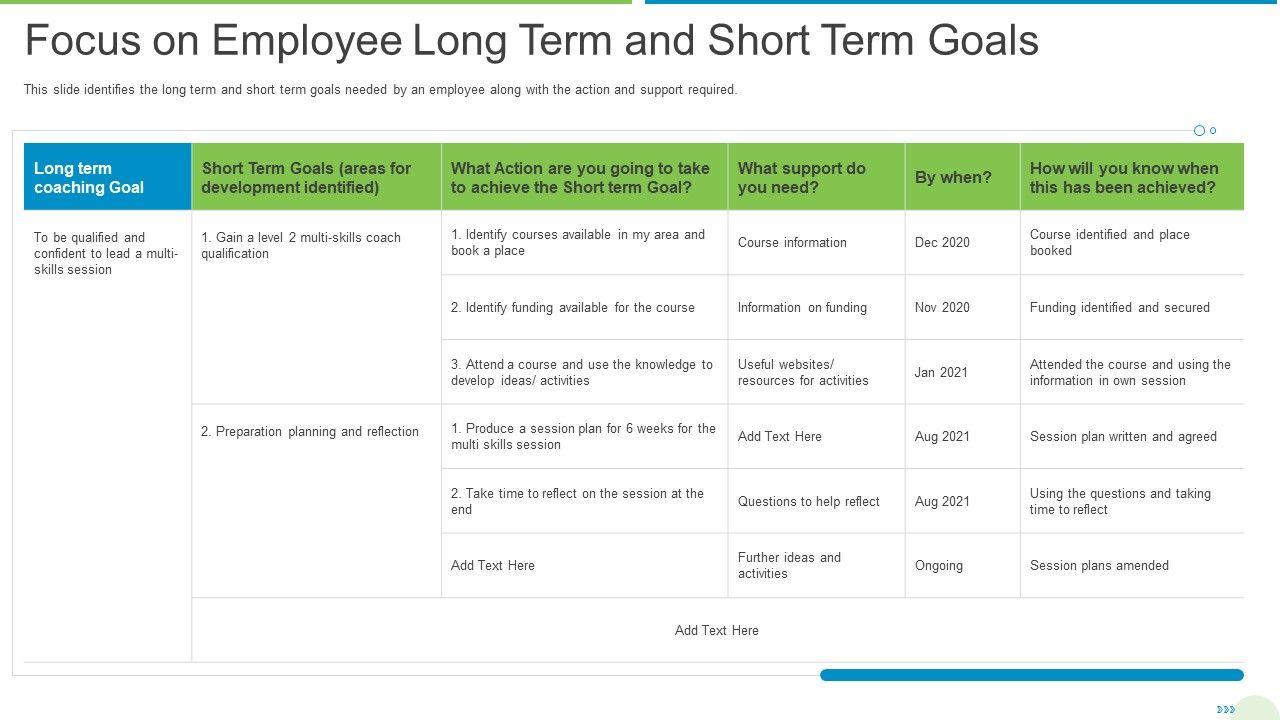 Focus on Employee Long Term and Short Term Goals

This slide identifies the long term and short term goals needed by an employee along with the action and support required.

| Long term coaching Goal | Short Term Goals (areas for development identified) | What Action are you going to take to achieve the Short term Goal? | What support do you need? | By when? | How will you know when this has been achieved? |
|---|---|---|---|---|---|
| To be qualified and confident to lead a multi-skills session | 1. Gain a level 2 multi-skills coach qualification | 1. Identify courses available in my area and book a place | Course information | Dec 2020 | Course identified and place booked |
| | | 2. Identify funding available for the course | Information on funding | Nov 2020 | Funding identified and secured |
| | | 3. Attend a course and use the knowledge to develop ideas/ activities | Useful websites/ resources for activities | Jan 2021 | Attended the course and using the information in own session |
| | 2. Preparation planning and reflection | 1. Produce a session plan for 6 weeks for the multi skills session | Add Text Here | Aug 2021 | Session plan written and agreed |
| | | 2. Take time to reflect on the session at the end | Questions to help reflect | Aug 2021 | Using the questions and taking time to reflect |
| | | Add Text Here | Further ideas and activities | Ongoing | Session plans amended |
| | Add Text Here | | | | |